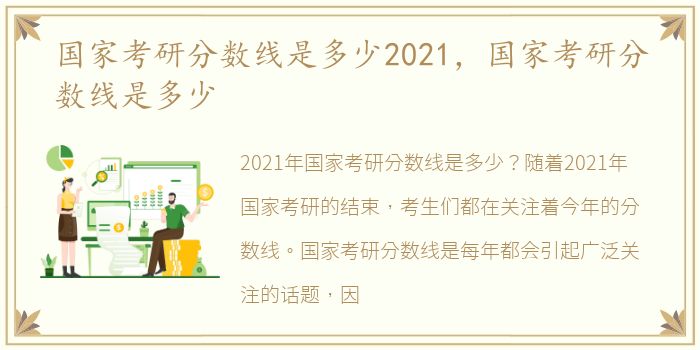 国家考研分数线是多少2021，国家考研分数线是多少

2021年国家考研分数线是多少？随着2021年国家考研的结束，考生们都在关注着今年的分数线。国家考研分数线是每年都会引起广泛关注的话题，因